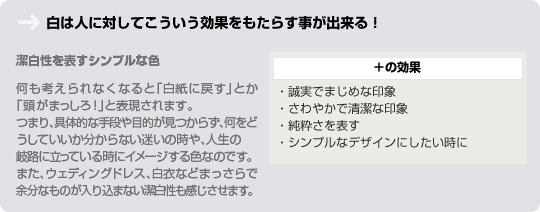 白は人に対してこういう効果をもたらす事が出来る！

潔白性を表すシンプルな色

何も考えられなくなると「白紙に戻す」とか「頭がまっしろ！」と表現されます。
つまり、具体的な手段や目的が見つからず、何をどうしていいか分からない迷いの時や、人生の岐路に立っている時にイメージする色なのです。
また、ウェディングドレス、白衣などまっさらで余分なものが入り込まない潔白性も感じさせます。

＋の効果

・誠実でまじめな印象
・さわやかで清潔な印象
・純粋さを表す
・シンプルなデザインにしたい時に